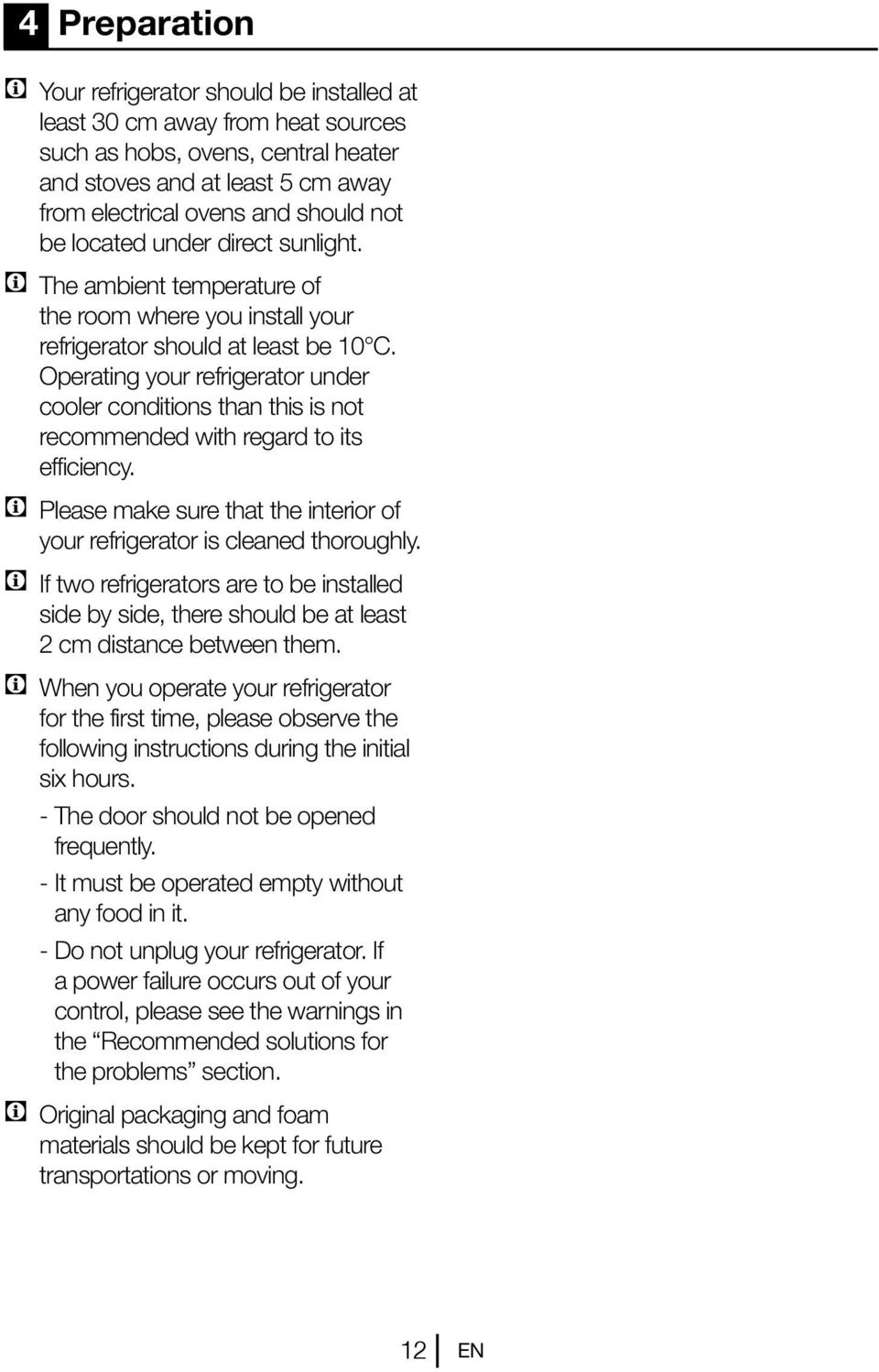 4 Preparation

Your refrigerator should be installed at least 30 cm away from heat sources such as hobs, ovens, central heater and stoves and at least 5 cm away from electrical ovens and should not be located under direct sunlight.

The ambient temperature of the room where you install your refrigerator should at least be 10°C. Operating your refrigerator under cooler conditions than this is not recommended with regard to its efficiency.

Please make sure that the interior of your refrigerator is cleaned thoroughly.

If two refrigerators are to be installed side by side, there should be at least 2 cm distance between them.

When you operate your refrigerator for the first time, please observe the following instructions during the initial six hours.

- The door should not be opened frequently.

- It must be operated empty without any food in it.

- Do not unplug your refrigerator. If a power failure occurs out of your control, please see the warnings in the “Recommended solutions for the problems” section.

Original packaging and foam materials should be kept for future transportations or moving.

12 EN